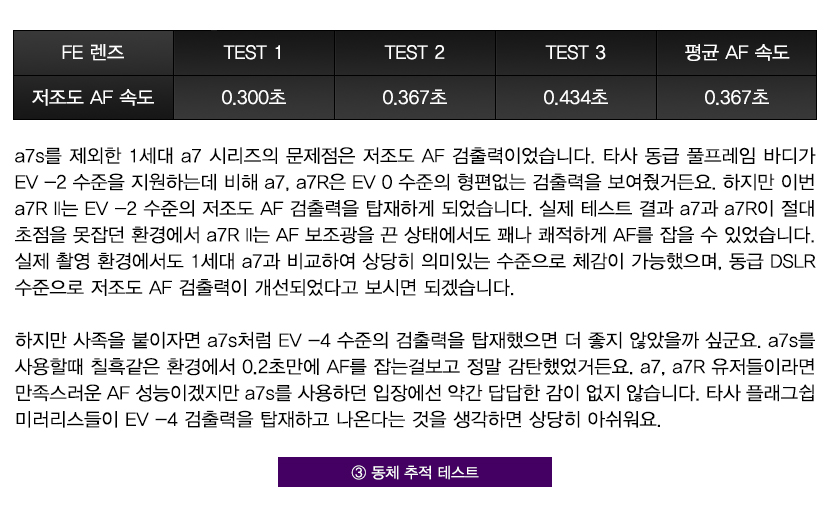 | FE 렌즈 | TEST 1 | TEST 2 | TEST 3 | 평균 AF 속도 |
|---|---|---|---|---|
| 저조도 AF 속도 | 0.300초 | 0.367초 | 0.434초 | 0.367초 |

a7s를 제외한 1세대 a7 시리즈의 문제점은 저조도 AF 검출력이었습니다. 타사 동급 풀프레임 바디가 EV -2 수준을 지원하는데 비해 a7, a7R은 EV 0 수준의 형편없는 검출력을 보여줬거든요. 하지만 이번 a7R II는 EV -2 수준의 저조도 AF 검출력을 탑재하게 되었습니다. 실제 테스트 결과 a7과 a7R이 절대 초점을 못잡던 환경에서 a7R II는 AF 보조광을 끈 상태에서도 꽤나 쾌적하게 AF를 잡을 수 있었습니다. 실제 촬영 환경에서도 1세대 a7과 비교하여 상당히 의미있는 수준으로 체감이 가능했으며, 동급 DSLR 수준으로 저조도 AF 검출력이 개선되었다고 보시면 되겠습니다.

하지만 사족을 붙이자면 a7s처럼 EV -4 수준의 검출력을 탑재했으면 더 좋지 않았을까 싶군요. a7s를 사용할때 칠흑같은 환경에서 0.2초만에 AF를 잡는걸보고 정말 감탄했었거든요. a7, a7R 유저들이라면 만족스러운 AF 성능이겠지만 a7s를 사용하던 입장에선 약간 답답한 감이 없지 않습니다. 타사 플래그쉽 미러리스들이 EV -4 검출력을 탑재하고 나온다는 것을 생각하면 상당히 아쉬워요.

③ 동체 추적 테스트